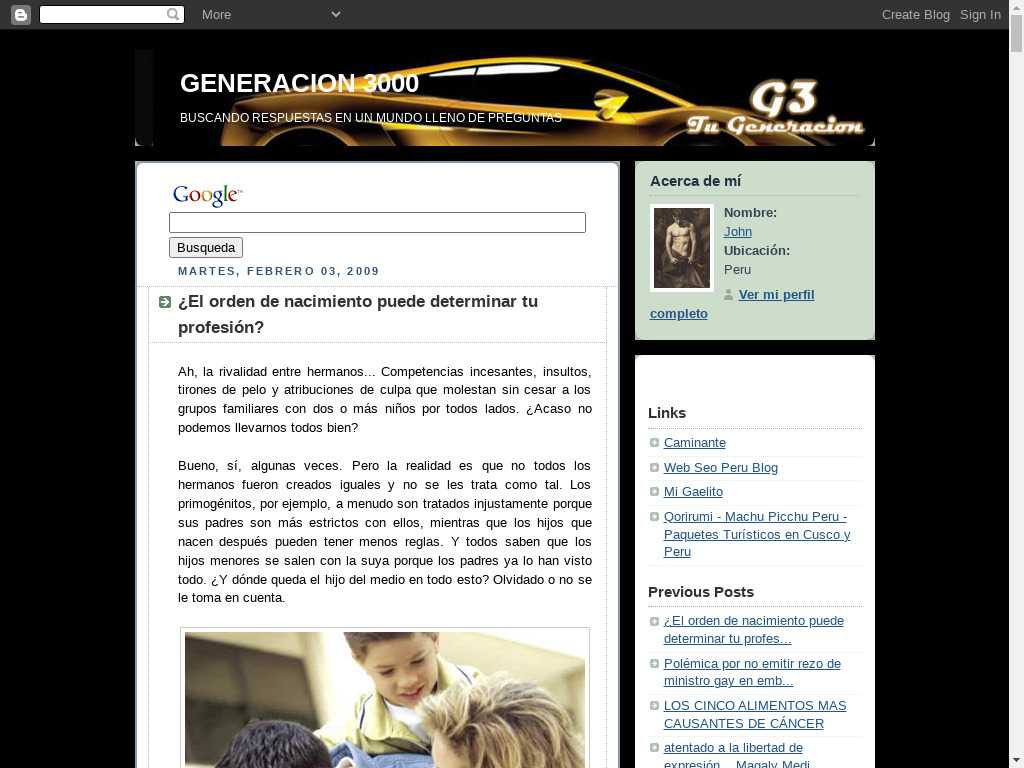 More

Create Blog Sign In

GENERACION 3000

BUSCANDO RESPUESTAS EN UN MUNDO LLENO DE PREGUNTAS

G3 Tu Generacion

Google

Busqueda

MARTES, FEBRERO 03, 2009

¿El orden de nacimiento puede determinar tu profesión?

Ah, la rivalidad entre hermanos... Competencias incesantes, insultos, tirones de pelo y atribuciones de culpa que molestan sin cesar a los grupos familiares con dos o más niños por todos lados. ¿Acaso no podemos llevarnos todos bien?

Bueno, sí, algunas veces. Pero la realidad es que no todos los hermanos fueron creados iguales y no se les trata como tal. Los primogénitos, por ejemplo, a menudo son tratados injustamente porque sus padres son más estrictos con ellos, mientras que los hijos que nacen después pueden tener menos reglas. Y todos saben que los hijos menores se salen con la suya porque los padres ya lo han visto todo. ¿Y dónde queda el hijo del medio en todo esto? Olvidado o no se le toma en cuenta.

Acerca de mí

Nombre:
John
Ubicación:
Peru

Ver mi perfil completo

Links

Caminante

Web Seo Peru Blog

Mi Gaelito

Qorirumi - Machu Picchu Peru - Paquetes Turísticos en Cusco y Peru

Previous Posts

¿El orden de nacimiento puede determinar tu profes...

Polémica por no emitir rezo de ministro gay en emb...

LOS CINCO ALIMENTOS MAS CAUSANTES DE CÁNCER

atentado a la libertad de expresión... Magaly Medi...